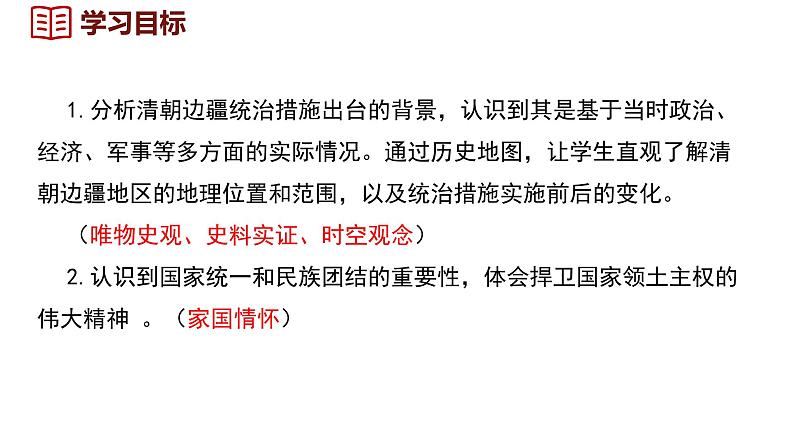 学习目标

1. 分析清朝边疆统治措施出台的背景，认识到其是基于当时政治、经济、军事等多方面的实际情况。通过历史地图，让学生直观了解清朝边疆地区的地理位置和范围，以及统治措施实施前后的变化。

（唯物史观、史料实证、时空观念）

2. 认识到国家统一和民族团结的重要性，体会捍卫国家领土主权的伟大精神 。（家国情怀）